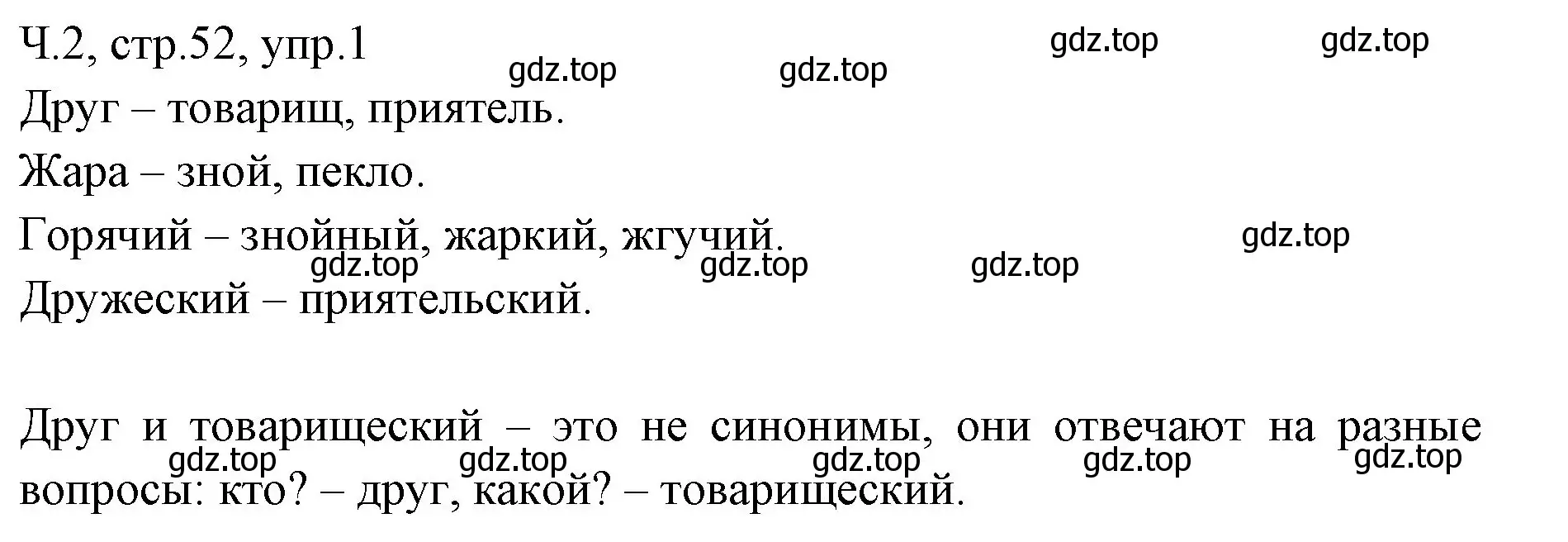 Ч.2, стр.52, упр.1

gdz.top gdz.top gdz.top gdz.top

Друг – товарищ, приятель.

Жара – зной, пекло.

Горячий – знойный, жаркий, жгучий.

gdz.top gdz.top gdz.top gdz.top

Дружеский – приятельский.

Друг и товарищеский – это не синонимы, они отвечают на разные вопросы: кто? – друг, какой? – товарищеский.

gdz.top gdz.top gdz.top gdz.top gdz.top